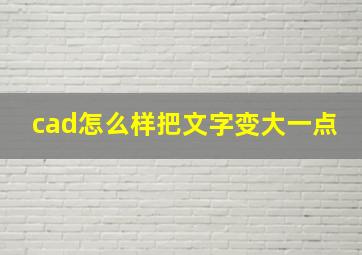 cad怎么样把文字变大一点